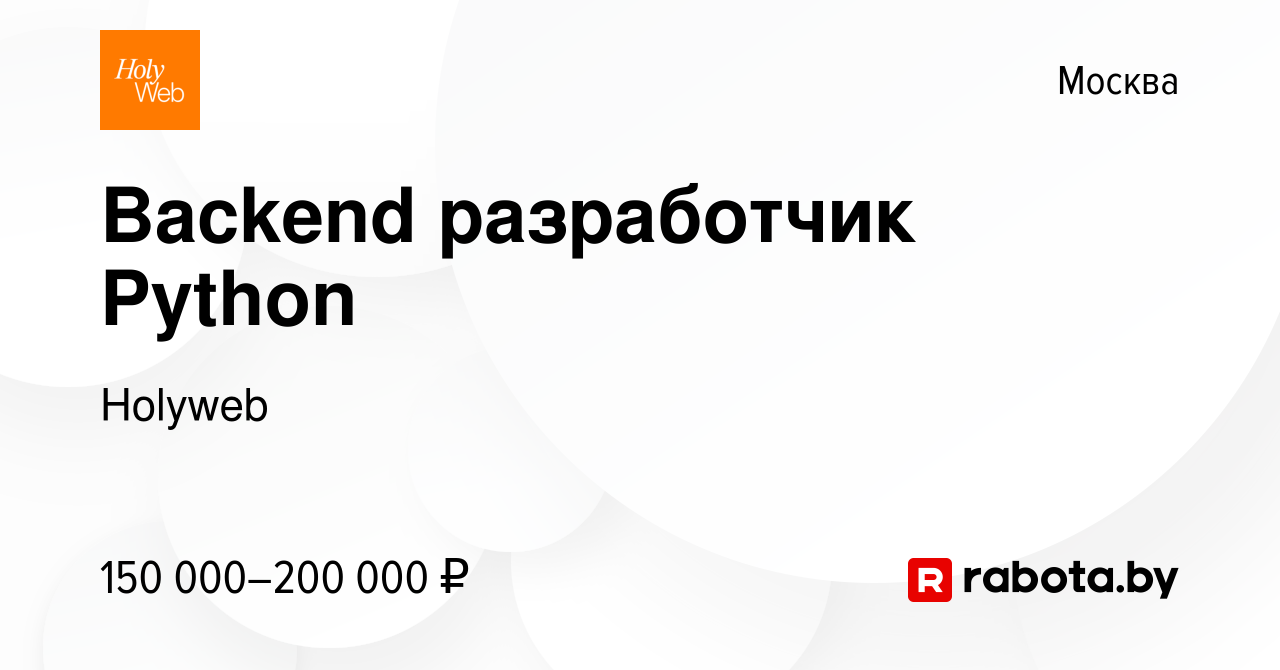 Holy Web

Москва

Backend разработчик Python

Holyweb

150 000–200 000 ₽

R rabota.by